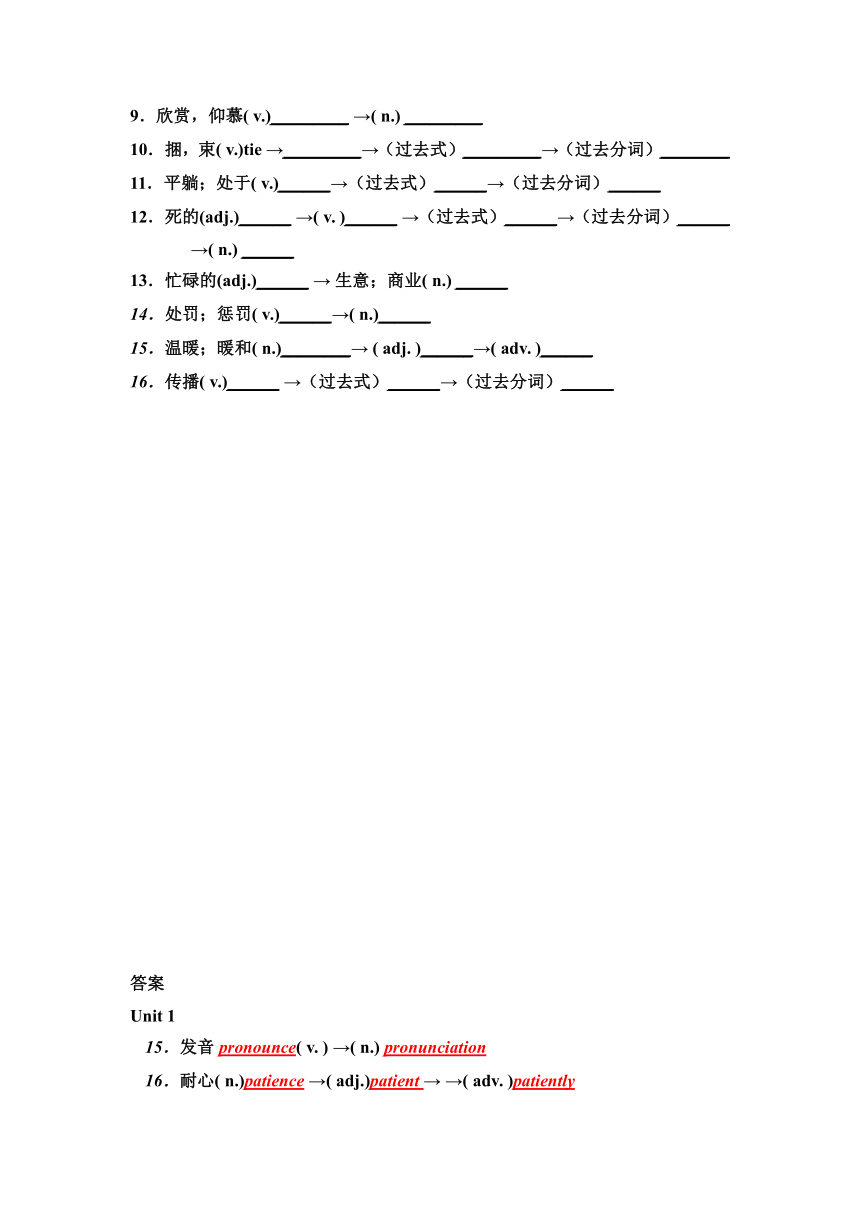 9．欣赏，仰慕( v.)\_\_\_\_\_\_\_\_\_ →( n.) \_\_\_\_\_\_\_\_\_

10．捆，束( v.)tie →\_\_\_\_\_\_\_\_\_→（过去式）\_\_\_\_\_\_\_\_\_→（过去分词）\_\_\_\_\_\_\_\_

11．平躺；处于( v.)\_\_\_\_\_\_→（过去式）\_\_\_\_\_\_→（过去分词）\_\_\_\_\_\_

12．死的(adj.)\_\_\_\_\_\_ →( v. )\_\_\_\_\_\_ →（过去式）\_\_\_\_\_\_→（过去分词）\_\_\_\_\_\_ →( n.) \_\_\_\_\_\_

13．忙碌的(adj.)\_\_\_\_\_\_ → 生意；商业( n.) \_\_\_\_\_\_

14．处罚；惩罚( v.)\_\_\_\_\_\_→( n.)\_\_\_\_\_\_

15．温暖；暖和( n.)\_\_\_\_\_\_\_\_→ ( adj. )\_\_\_\_\_\_→( adv. )\_\_\_\_\_\_

16．传播( v.)\_\_\_\_\_\_ →（过去式）\_\_\_\_\_\_→（过去分词）\_\_\_\_\_\_

答案

Unit 1

15．发音 pronounce( v. ) →( n.) pronunciation

16．耐心( n.)patience →( adj.)patient → →( adv. )patiently